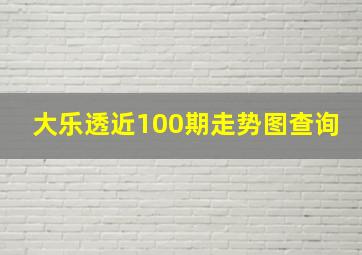 大乐透近100期走势图查询